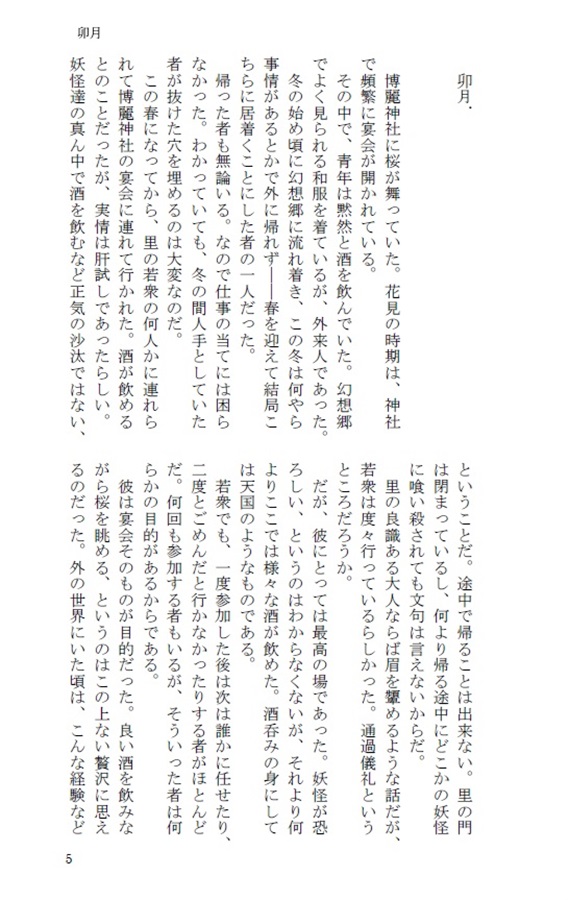 卯月

卯月．

博麗神社に桜が舞っていた。花見の時期は、神社で頻繁に宴会が開かれている。

その中で、青年は黙然と酒を飲んでいた。幻想郷でよく見られる和服を着ているが、外来人であった。冬の始め頃に幻想郷に流れ着き、この冬は何やら事情があるとかで外に帰れず――春を迎えて結局こちらに居着くことにした者の一人だった。

帰った者も無論いる。なので仕事の当てには困らなかった。わかっていても、冬の間人手としていた者が抜けた穴を埋めるのは大変なのだ。

この春になってから、里の若衆の何人かに連れられて博麗神社の宴会に連れて行かれた。酒が飲めるとのことだったが、実情は肝試しであったらしい。妖怪達の真ん中で酒を飲むなど正気の沙汰ではない、ということだ。途中で帰ることは出来ない。里の門は閉まっているし、何より帰る途中にどこかの妖怪に喰い殺されても文句は言えないからだ。

里の良識ある大人ならば眉を顰めるような話だが、若衆は度々行っているらしかった。通過儀礼というところだろうか。

だが、彼にとっては最高の場であった。妖怪が恐ろしい、というのはわからなくないが、それより何よりここでは様々な酒が飲めた。酒呑みの身にしては天国のようなものである。

若衆でも、一度参加した後は次は誰かに任せたり、二度とごめんだと行かなかったりする者がほとんどだ。何回も参加する者もいるが、そういった者は何らかの目的があるからである。

彼は宴会そのものが目的だった。良い酒を飲みながら桜を眺める、というのはこの上ない贅沢に思えるのだった。外の世界にいた頃は、こんな経験など

5